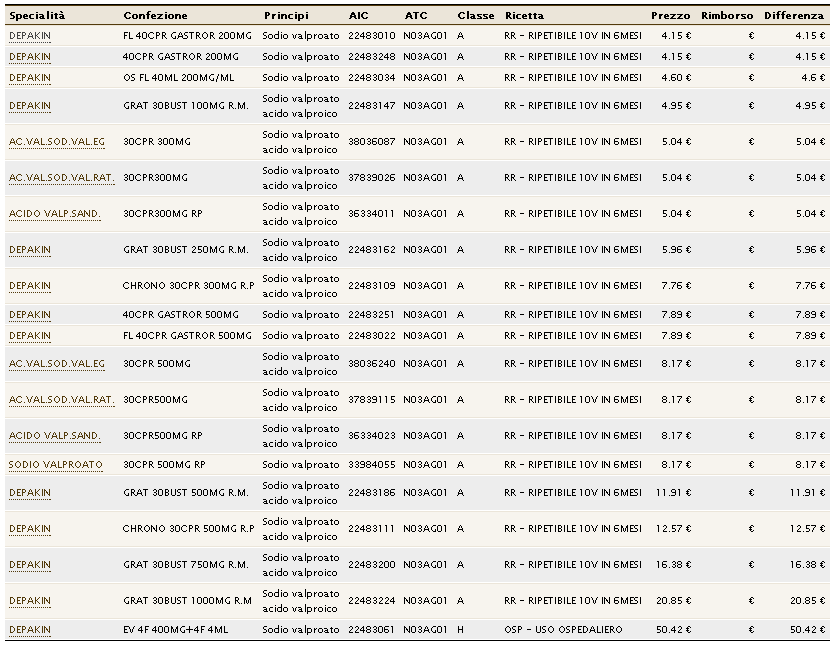 | Specialità | Confezione | Principi | AIC | ATC | Classe | Ricetta | Prezzo | Rimborso | Differenza |
|---|---|---|---|---|---|---|---|---|---|
| DEPAKIN | FL 40CPR GASTROR 200MG | Sodio valproato | 22483010 | N03AG01 | A | RR - RIPETIBILE 10V IN 6MESI | 4.15 € | € | 4.15 € |
| DEPAKIN | 40CPR GASTROR 200MG | Sodio valproato | 22483248 | N03AG01 | A | RR - RIPETIBILE 10V IN 6MESI | 4.15 € | € | 4.15 € |
| DEPAKIN | OS FL 40ML 200MG/ML | Sodio valproato | 22483034 | N03AG01 | A | RR - RIPETIBILE 10V IN 6MESI | 4.60 € | € | 4.6 € |
| DEPAKIN | GRAT 30BUST 100MG R.M. | Sodio valproato acido valproico | 22483147 | N03AG01 | A | RR - RIPETIBILE 10V IN 6MESI | 4.95 € | € | 4.95 € |
| AC.VALSOD.VAL.EG | 30CPR 300MG | Sodio valproato acido valproico | 38036087 | N03AG01 | A | RR - RIPETIBILE 10V IN 6MESI | 5.04 € | € | 5.04 € |
| AC.VALSOD.VAL.RAT. | 30CPR300MG | Sodio valproato acido valproico | 37839026 | N03AG01 | A | RR - RIPETIBILE 10V IN 6MESI | 5.04 € | € | 5.04 € |
| ACIDO VALP.SAND. | 30CPR300MG RP | Sodio valproato acido valproico | 36334011 | N03AG01 | A | RR - RIPETIBILE 10V IN 6MESI | 5.04 € | € | 5.04 € |
| DEPAKIN | GRAT 30BUST 250MG R.M. | Sodio valproato acido valproico | 22483162 | N03AG01 | A | RR - RIPETIBILE 10V IN 6MESI | 5.96 € | € | 5.96 € |
| DEPAKIN | CHRONO 30CPR 300MG R.P | Sodio valproato acido valproico | 22483109 | N03AG01 | A | RR - RIPETIBILE 10V IN 6MESI | 7.76 € | € | 7.76 € |
| DEPAKIN | 40CPR GASTROR 500MG | Sodio valproato | 22483251 | N03AG01 | A | RR - RIPETIBILE 10V IN 6MESI | 7.89 € | € | 7.89 € |
| DEPAKIN | FL 40CPR GASTROR 500MG | Sodio valproato | 22483022 | N03AG01 | A | RR - RIPETIBILE 10V IN 6MESI | 7.89 € | € | 7.89 € |
| AC.VALSOD.VAL.EG | 30CPR 500MG | Sodio valproato acido valproico | 38036240 | N03AG01 | A | RR - RIPETIBILE 10V IN 6MESI | 8.17 € | € | 8.17 € |
| AC.VALSOD.VAL.RAT. | 30CPR500MG | Sodio valproato acido valproico | 37839115 | N03AG01 | A | RR - RIPETIBILE 10V IN 6MESI | 8.17 € | € | 8.17 € |
| ACIDO VALP.SAND. | 30CPR500MG RP | Sodio valproato acido valproico | 36334023 | N03AG01 | A | RR - RIPETIBILE 10V IN 6MESI | 8.17 € | € | 8.17 € |
| SODIO VALPROATO | 30CPR 500MG RP | Sodio valproato | 33984055 | N03AG01 | A | RR - RIPETIBILE 10V IN 6MESI | 8.17 € | € | 8.17 € |
| DEPAKIN | GRAT 30BUST 500MG R.M. | Sodio valproato acido valproico | 22483186 | N03AG01 | A | RR - RIPETIBILE 10V IN 6MESI | 11.91 € | € | 11.91 € |
| DEPAKIN | CHRONO 30CPR 500MG R.P | Sodio valproato acido valproico | 22483111 | N03AG01 | A | RR - RIPETIBILE 10V IN 6MESI | 12.57 € | € | 12.57 € |
| DEPAKIN | GRAT 30BUST 750MG R.M. | Sodio valproato acido valproico | 22483200 | N03AG01 | A | RR - RIPETIBILE 10V IN 6MESI | 16.38 € | € | 16.38 € |
| DEPAKIN | GRAT 30BUST 1000MG R.M | Sodio valproato acido valproico | 22483224 | N03AG01 | A | RR - RIPETIBILE 10V IN 6MESI | 20.85 € | € | 20.85 € |
| DEPAKIN | EV 4F 400MG+4F 4ML | Sodio valproato | 22483061 | N03AG01 | H | OSP - USO OSPEDALIERO | 50.42 € | € | 50.42 € |